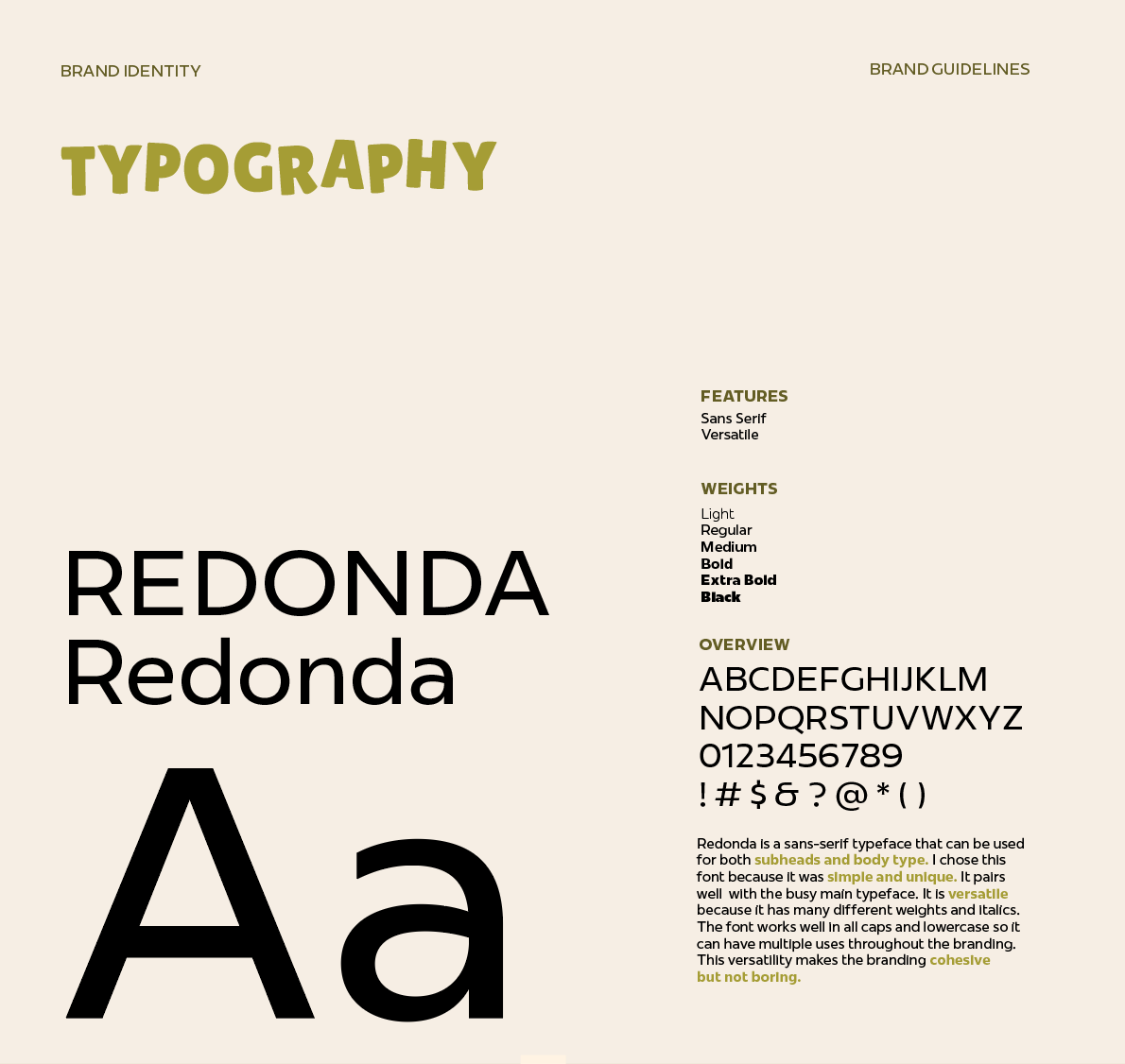 BRAND IDENTITY

BRAND GUIDELINES

TYPOGRAPHY

REDONDA
Redonda

Aa

FEATURES
Sans Serif
Versatile

WEIGHTS
Light
Regular
Medium
Bold
Extra Bold
Black

OVERVIEW
ABCDEFGHIJKLM
NOPQRSTUVWXYZ
0123456789
! # $ & ? @ * ( )

Redonda is a sans-serif typeface that can be used for both subheads and body type. I chose this font because it was simple and unique. It pairs well with the busy main typeface. It is versatile because it has many different weights and italics. The font works well in all caps and lowercase so it can have multiple uses throughout the branding. This versatility makes the branding cohesive but not boring.